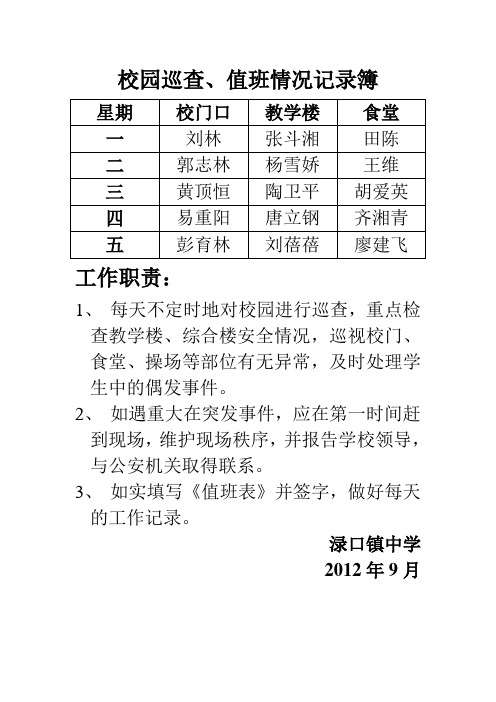 校园巡查、值班情况记录簿

| 星期 | 校门口 | 教学楼 | 食堂 |
|---|---|---|---|
| 一 | 刘林 | 张斗湘 | 田陈 |
| 二 | 郭志林 | 杨雪娇 | 王维 |
| 三 | 黄顶恒 | 陶卫平 | 胡爱英 |
| 四 | 易重阳 | 唐立钢 | 齐湘青 |
| 五 | 彭育林 | 刘蓓蓓 | 廖建飞 |

工作职责：

1、 每天不定时地对校园进行巡查，重点检查教学楼、综合楼安全情况，巡视校门、食堂、操场等部位有无异常，及时处理学生中的偶发事件。

2、 如遇重大在突发事件，应在第一时间赶到现场，维护现场秩序，并报告学校领导，与公安机关取得联系。

3、 如实填写《值班表》并签字，做好每天的工作记录。

渌口镇中学
2012 年 9 月